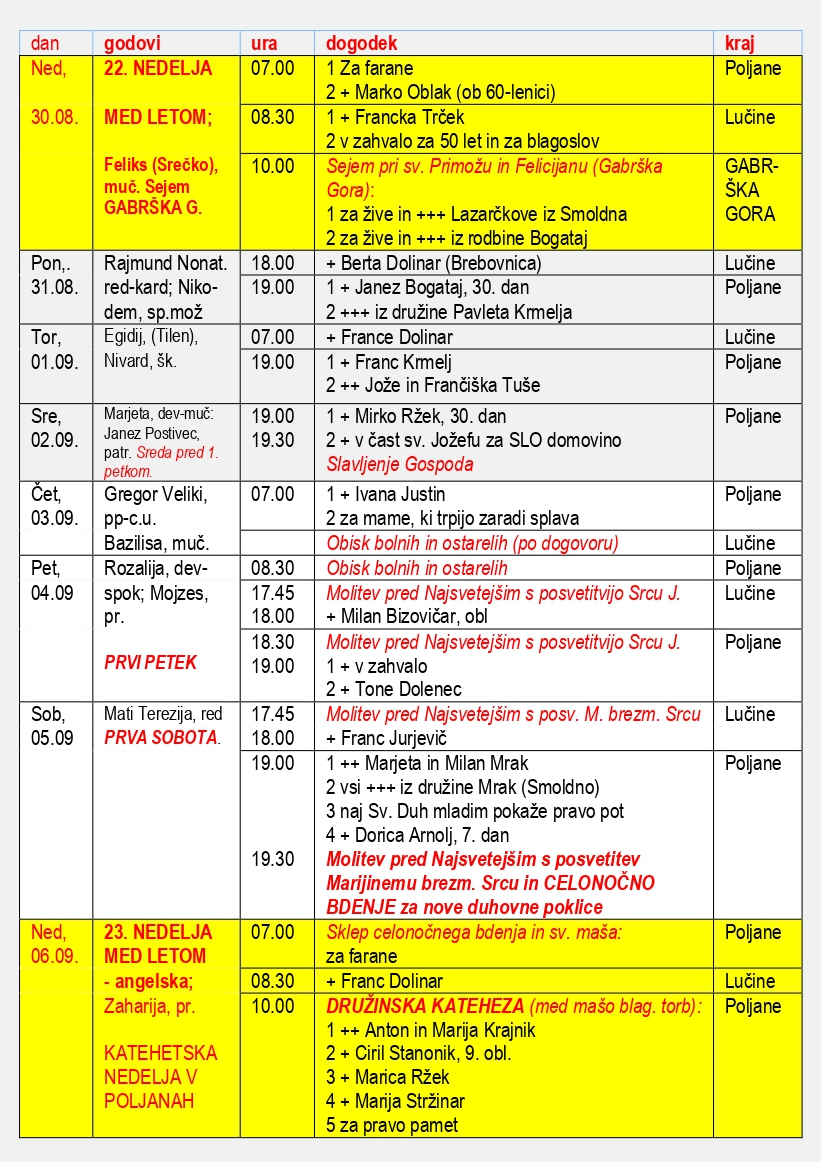 | dan | godovi | ura | dogodek | kraj |
|---|---|---|---|---|
| Ned, 30.08. | 22. NEDELJA MED LETOM; Feliks (Srečko), muč. Sejem GABRŠKA G. | 07.00 | 1 Za farane 2 + Marko Oblak (ob 60-lenici) | Poljane |
| | | 08.30 | 1 + Francka Trček 2 v zahvalo za 50 let in za blagoslov | Lučine |
| | | 10.00 | Sejem pri sv. Primožu in Felicijanu (Gabrška Gora): 1 za žive in +++ Lazarčkove iz Smoldna 2 za žive in +++ iz rodbine Bogataj | GABRŠKA GORA |
| Pon,. 31.08. | Rajmund Nonat. red-kard; Nikodem, sp.mož | 18.00 | + Berta Dolinar (Brebovnica) | Lučine |
| | | 19.00 | 1 + Janez Bogataj, 30. dan 2 +++ iz družine Pavleta Krmelja | Poljane |
| Tor, 01.09. | Egidij, (Tilen), Nivard, šk. | 07.00 | + France Dolinar | Lučine |
| | | 19.00 | 1 + Franc Krmelj 2 ++ Jože in Frančiška Tuše | Poljane |
| Sre, 02.09. | Marjeta, dev-muč: Janez Postivec, patr. Sreda pred 1. petkom. | 19.00 19.30 | 1 + Mirko Ržek, 30. dan 2 + v čast sv. Jožefu za SLO domovino Slavljenje Gospoda | Poljane |
| Čet, 03.09. | Gregor Veliki, pp-c.u. Bazilisa, muč. | 07.00 | 1 + Ivana Justin 2 za mame, ki trpijo zaradi splava | Poljane |
| | | | Obisk bolnih in ostarelih (po dogovoru) | Lučine |
| Pet, 04.09 | Rozalija, dev-spok; Mojzes, pr. PRVI PETEK | 08.30 | Obisk bolnih in ostarelih | Poljane |
| | | 17.45 18.00 | Molitev pred Najsvetejšim s posvetitvijo Srcu J. + Milan Bizovičar, obl | Lučine |
| | | 18.30 19.00 | Molitev pred Najsvetejšim s posvetitvijo Srcu J. 1 + v zahvalo 2 + Tone Dolenec | Poljane |
| Sob, 05.09 | Mati Terezija, red PRVA SOBOTA. | 17.45 18.00 | Molitev pred Najsvetejšim s posv. M. brezm. Srcu + Franc Jurjevič | Lučine |
| | | 19.00 19.30 | 1 ++ Marjeta in Milan Mrak 2 vsi +++ iz družine Mrak (Smoldno) 3 naj Sv. Duh mladim pokaže pravo pot 4 + Dorica Arnolj, 7. dan Molitev pred Najsvetejšim s posvetitev Marijinemu brezm. Srcu in CELONOČNO BDENJE za nove duhovne poklice | Poljane |
| Ned, 06.09. | 23. NEDELJA MED LETOM - angelska; Zaharija, pr. KATEHETSKA NEDELJA V POLJANAH | 07.00 | Sklep celonočnega bdenja in sv. maša: za farane | Poljane |
| | | 08.30 | + Franc Dolinar | Lučine |
| | | 10.00 | DRUŽINSKA KATEHEZA (med mašo blag. torb): 1 ++ Anton in Marija Krajnik 2 + Ciril Stanonik, 9. obl. 3 + Marica Ržek 4 + Marija Stržinar 5 za pravo pamet | Poljane |